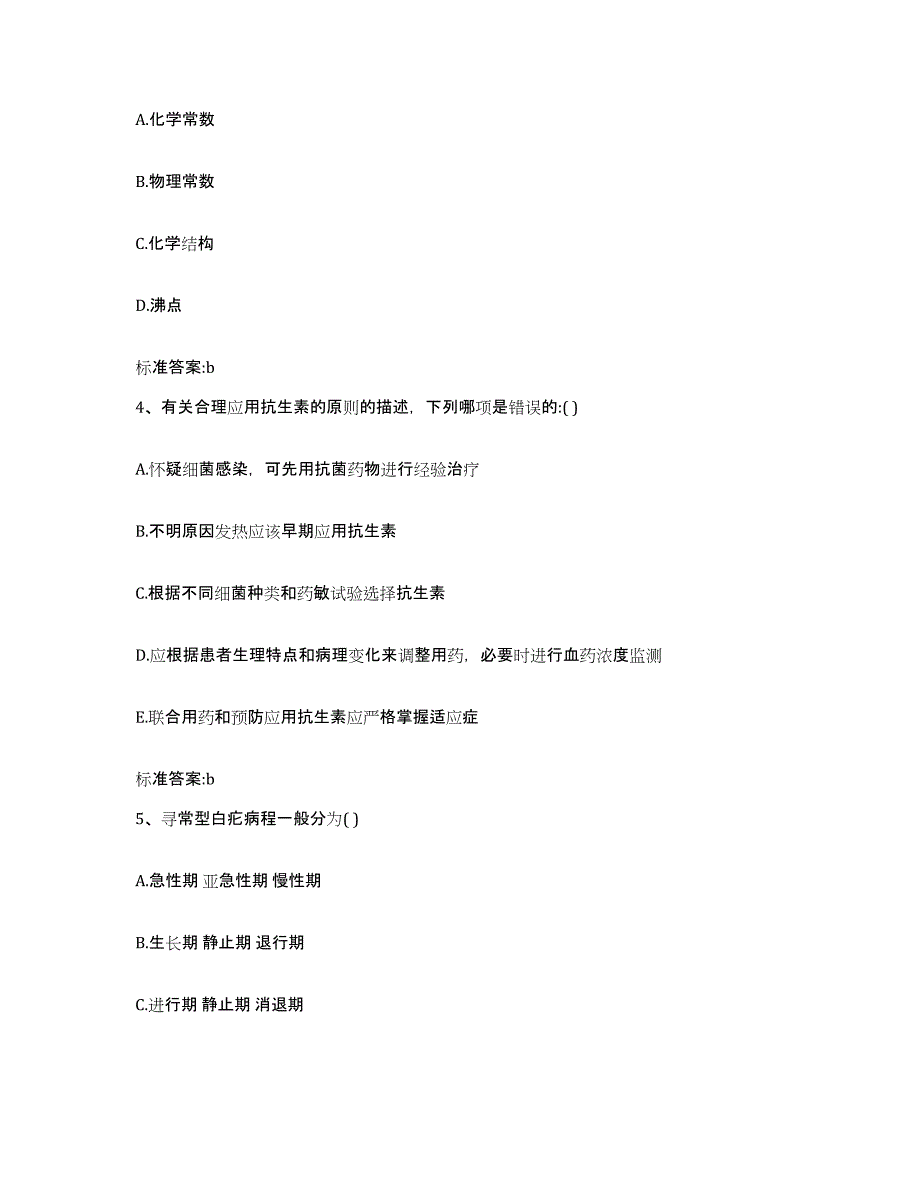 A.化学常数

B.物理常数

C.化学结构

D.沸点

标准答案:b

4、有关合理应用抗生素的原则的描述，下列哪项是错误的:( )

A.怀疑细菌感染，可先用抗菌药物进行经验治疗

B.不明原因发热应该早期应用抗生素

C.根据不同细菌种类和药敏试验选择抗生素

D.应根据患者生理特点和病理变化来调整用药，必要时进行血药浓度监测

E.联合用药和预防应用抗生素应严格掌握适应症

标准答案:b

5、寻常型白疕病程一般分为( )

A.急性期 亚急性期 慢性期

B.生长期 静止期 退行期

C.进行期 静止期 消退期